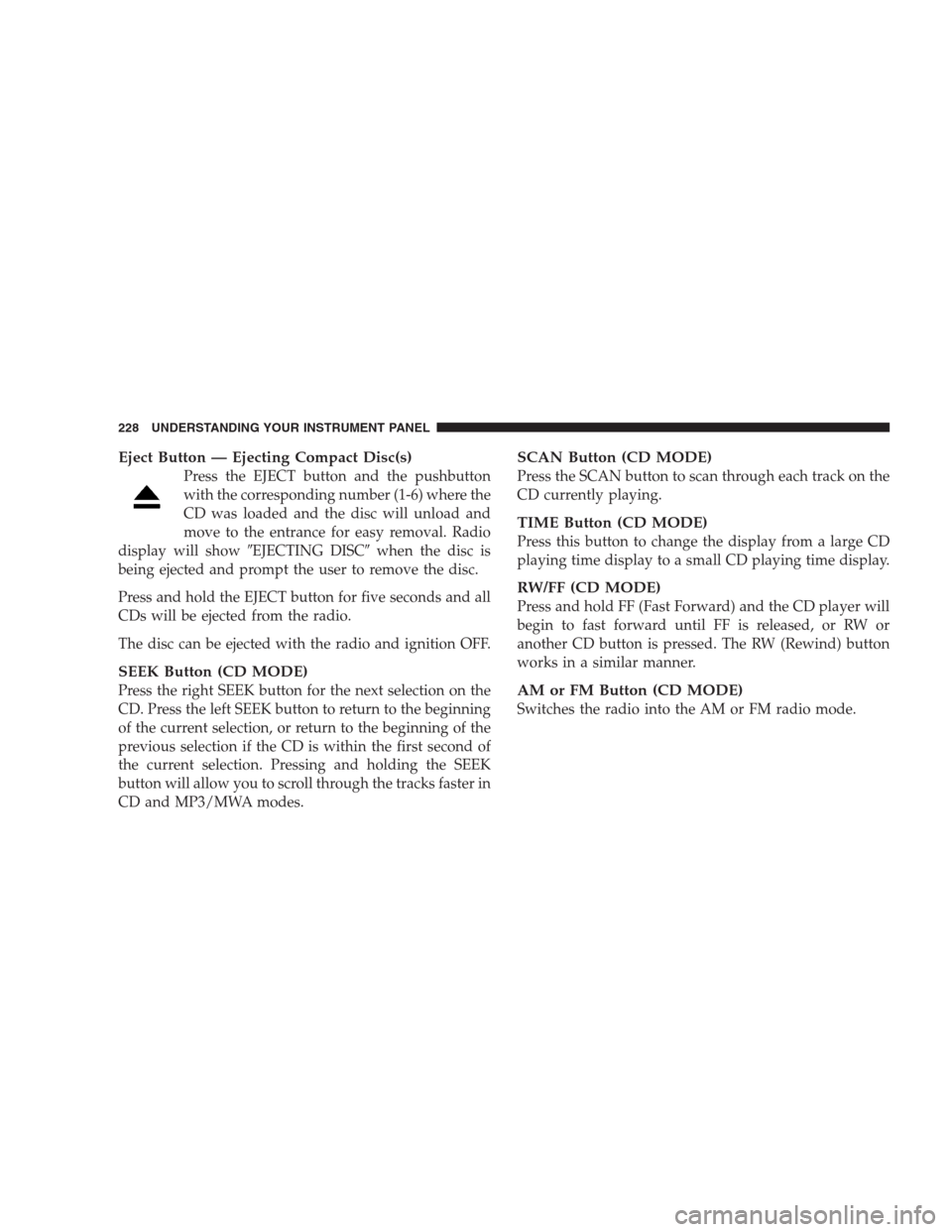 228 UNDERSTANDING YOUR INSTRUMENT PANEL

Eject Button — Ejecting Compact Disc(s)
Press the EJECT button and the pushbutton with the corresponding number (1-6) where the CD was loaded and the disc will unload and move to the entrance for easy removal. Radio display will show ″EJECTING DISC″ when the disc is being ejected and prompt the user to remove the disc.

Press and hold the EJECT button for five seconds and all CDs will be ejected from the radio.

The disc can be ejected with the radio and ignition OFF.

SEEK Button (CD MODE)
Press the right SEEK button for the next selection on the CD. Press the left SEEK button to return to the beginning of the current selection, or return to the beginning of the previous selection if the CD is within the first second of the current selection. Pressing and holding the SEEK button will allow you to scroll through the tracks faster in CD and MP3/MWA modes.

SCAN Button (CD MODE)
Press the SCAN button to scan through each track on the CD currently playing.

TIME Button (CD MODE)
Press this button to change the display from a large CD playing time display to a small CD playing time display.

RW/FF (CD MODE)
Press and hold FF (Fast Forward) and the CD player will begin to fast forward until FF is released, or RW or another CD button is pressed. The RW (Rewind) button works in a similar manner.

AM or FM Button (CD MODE)
Switches the radio into the AM or FM radio mode.

carmanualsonline.info